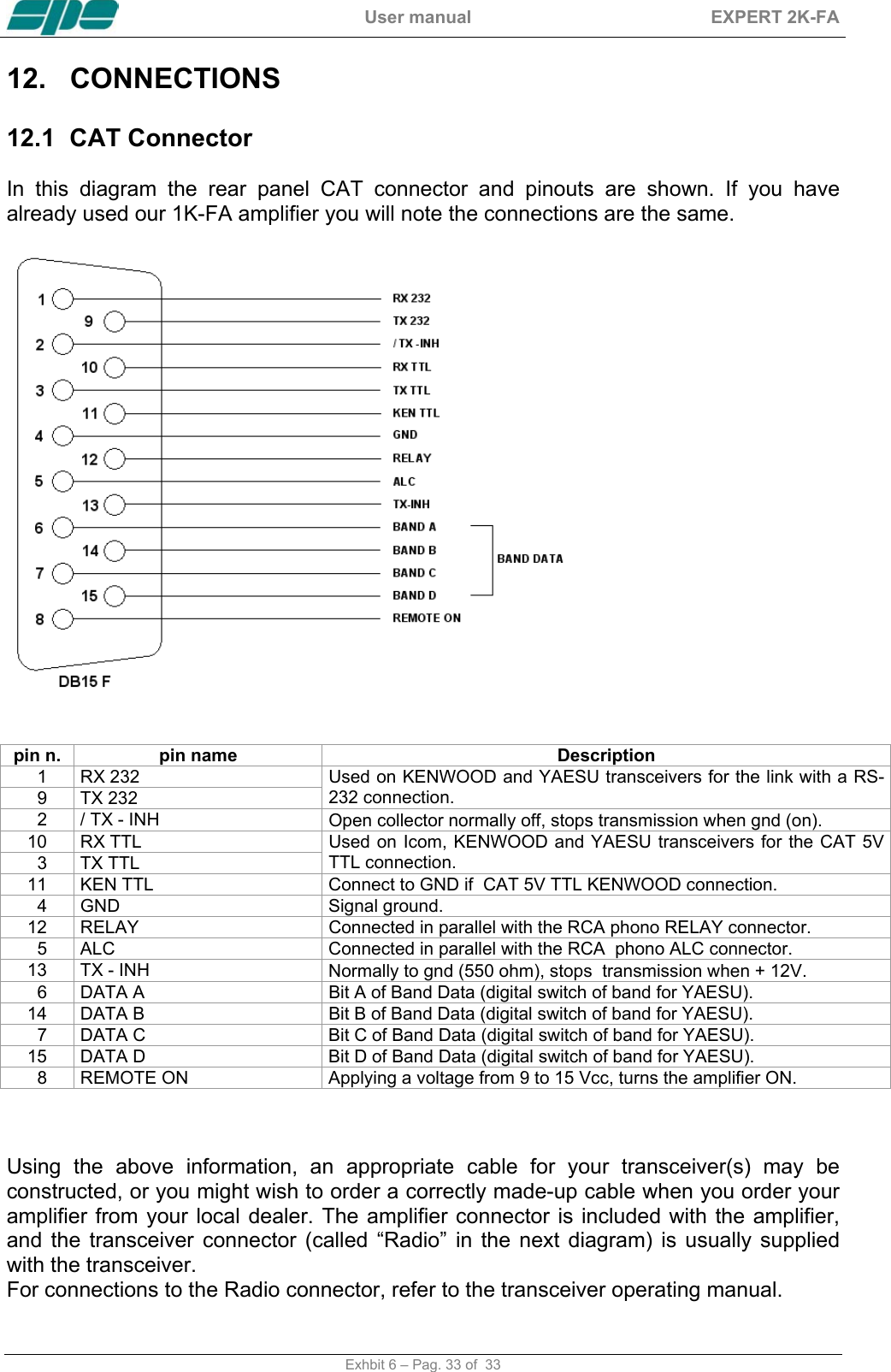 spe User manual EXPERT 2K-FA

12. CONNECTIONS

12.1 CAT Connector

In this diagram the rear panel CAT connector and pinouts are shown. If you have already used our 1K-FA amplifier you will note the connections are the same.

1
9
2
10
3
11
4
12
5
13
6
14
7
15
8
RX 232
TX 232
/ TX -INH
RX TTL
TX TTL
KEN TTL
GND
RELAY
ALC
TX-INH
BAND A
BAND B
BAND C
BAND D
REMOTE ON
BAND DATA
DB15 F

| pin n. | pin name | Description |
|---|---|---|
| 1 | RX 232 | Used on KENWOOD and YAESU transceivers for the link with a RS-232 connection. |
| 9 | TX 232 | |
| 2 | / TX - INH | Open collector normally off, stops transmission when gnd (on). |
| 10 | RX TTL | Used on Icom, KENWOOD and YAESU transceivers for the CAT 5V TTL connection. |
| 3 | TX TTL | |
| 11 | KEN TTL | Connect to GND if CAT 5V TTL KENWOOD connection. |
| 4 | GND | Signal ground. |
| 12 | RELAY | Connected in parallel with the RCA phono RELAY connector. |
| 5 | ALC | Connected in parallel with the RCA phono ALC connector. |
| 13 | TX - INH | Normally to gnd (550 ohm), stops transmission when + 12V. |
| 6 | DATA A | Bit A of Band Data (digital switch of band for YAESU). |
| 14 | DATA B | Bit B of Band Data (digital switch of band for YAESU). |
| 7 | DATA C | Bit C of Band Data (digital switch of band for YAESU). |
| 15 | DATA D | Bit D of Band Data (digital switch of band for YAESU). |
| 8 | REMOTE ON | Applying a voltage from 9 to 15 Vcc, turns the amplifier ON. |

Using the above information, an appropriate cable for your transceiver(s) may be constructed, or you might wish to order a correctly made-up cable when you order your amplifier from your local dealer. The amplifier connector is included with the amplifier, and the transceiver connector (called “Radio” in the next diagram) is usually supplied with the transceiver.
For connections to the Radio connector, refer to the transceiver operating manual.

Exhbit 6 – Pag. 33 of 33